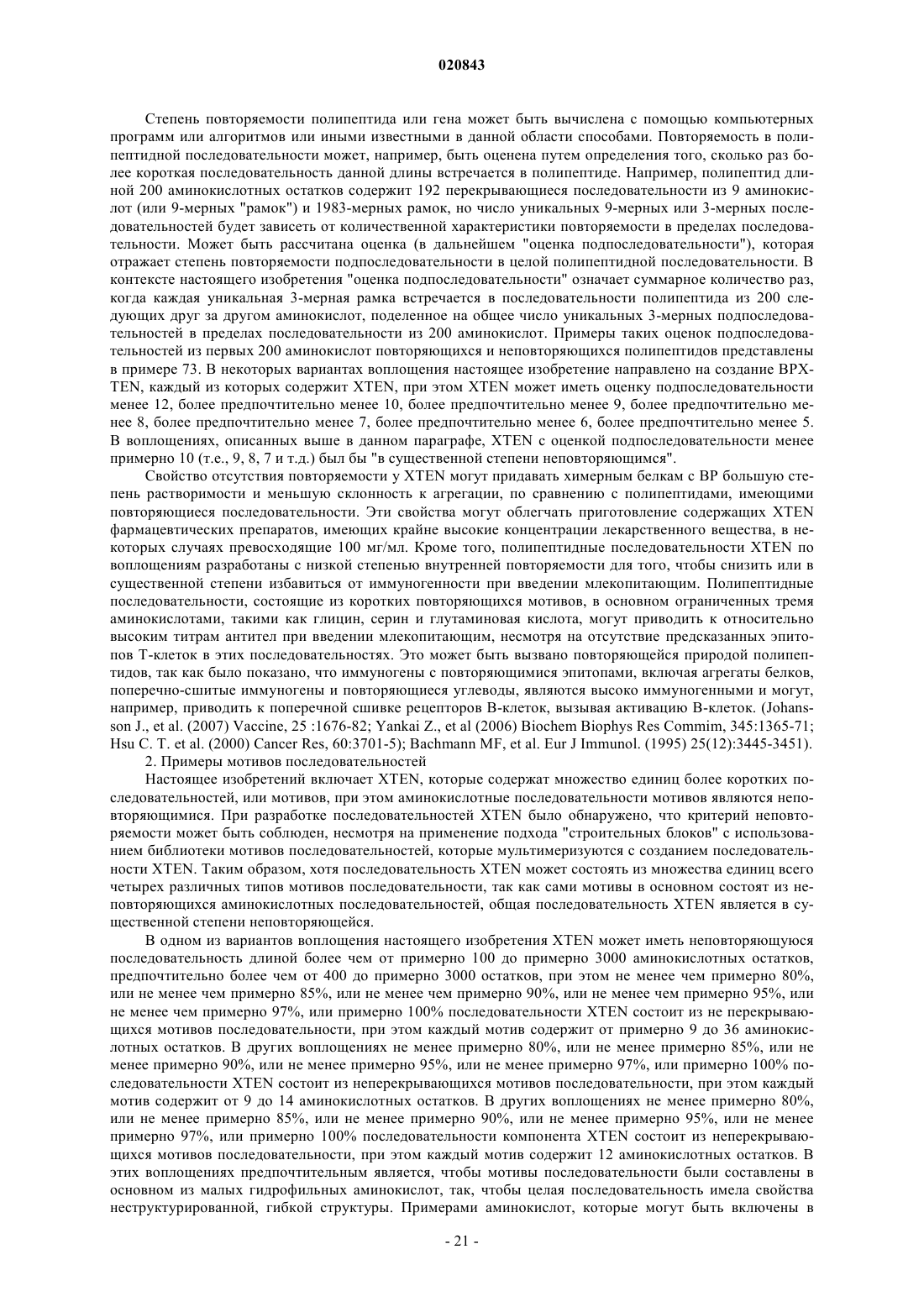 020843

Степень повторяемости полипептида или гена может быть вычислена с помощью компьютерных программ или алгоритмов или иными известными в данной области способами. Повторяемость в полипептидной последовательности может, например, быть оценена путем определения того, сколько раз более короткая последовательность данной длины встречается в полипептиде. Например, полипептид длиной 200 аминокислотных остатков содержит 192 перекрывающиеся последовательности из 9 аминокислот (или 9-мерных "рамок") и 1983-мерных рамок, но число уникальных 9-мерных или 3-мерных последовательностей будет зависеть от количественной характеристики повторяемости в пределах последовательности. Может быть рассчитана оценка (в дальнейшем "оценка подпоследовательности"), которая отражает степень повторяемости подпоследовательности в целой полипептидной последовательности. В контексте настоящего изобретения "оценка подпоследовательности" означает суммарное количество раз, когда каждая уникальная 3-мерная рамка встречается в последовательности полипептида из 200 следующих друг за другом аминокислот, поделенное на общее число уникальных 3-мерных подпоследовательностей в пределах последовательности из 200 аминокислот. Примеры таких оценок подпоследовательностей из первых 200 аминокислот повторяющихся и неповторяющихся полипептидов представлены в примере 73. В некоторых вариантах воплощения настоящее изобретение направлено на создание BPXTEN, каждый из которых содержит XTEN, при этом XTEN может иметь оценку подпоследовательности менее 12, более предпочтительно менее 10, более предпочтительно менее 9, более предпочтительно менее 8, более предпочтительно менее 7, более предпочтительно менее 6, более предпочтительно менее 5. В воплощениях, описанных выше в данном параграфе, XTEN с оценкой подпоследовательности менее примерно 10 (т.е., 9, 8, 7 и т.д.) был бы "в существенной степени неповторяющимся".

Свойство отсутствия повторяемости у XTEN могут придавать химерным белкам с BP большую степень растворимости и меньшую склонность к агрегации, по сравнению с полипептидами, имеющими повторяющиеся последовательности. Эти свойства могут облегчать приготовление содержащих XTEN фармацевтических препаратов, имеющих крайне высокие концентрации лекарственного вещества, в некоторых случаях превосходящие 100 мг/мл. Кроме того, полипептидные последовательности XTEN по воплощениям разработаны с низкой степенью внутренней повторяемости для того, чтобы снизить или в существенной степени избавиться от иммуногенности при введении млекопитающим. Полипептидные последовательности, состоящие из коротких повторяющихся мотивов, в основном ограниченных тремя аминокислотами, такими как глицин, серин и глутаминовая кислота, могут приводить к относительно высоким титрам антител при введении млекопитающим, несмотря на отсутствие предсказанных эпитопов Т-клеток в этих последовательностях. Это может быть вызвано повторяющейся природой полипептидов, так как было показано, что иммуногены с повторяющимися эпитопами, включая агрегаты белков, поперечно-сшитые иммуногены и повторяющиеся углеводы, являются высоко иммуногенными и могут, например, приводить к поперечной сшивке рецепторов В-клеток, вызывая активацию В-клеток. (Johansson J., et al. (2007) Vaccine, 25 :1676-82; Yankai Z., et al (2006) Biochem Biophys Res Commim, 345:1365-71; Hsu C. T. et al. (2000) Cancer Res, 60:3701-5); Bachmann MF, et al. Eur J Immunol. (1995) 25(12):3445-3451).

2. Примеры мотивов последовательностей

Настоящее изобретений включает XTEN, которые содержат множество единиц более коротких последовательностей, или мотивов, при этом аминокислотные последовательности мотивов являются неповторяющимися. При разработке последовательностей XTEN было обнаружено, что критерий неповторяемости может быть соблюден, несмотря на применение подхода "строительных блоков" с использованием библиотеки мотивов последовательностей, которые мультимеризуются с созданием последовательности XTEN. Таким образом, хотя последовательность XTEN может состоять из множества единиц всего четырех различных типов мотивов последовательности, так как сами мотивы в основном состоят из неповторяющихся аминокислотных последовательностей, общая последовательность XTEN является в существенной степени неповторяющейся.

В одном из вариантов воплощения настоящего изобретения XTEN может иметь неповторяющуюся последовательность длиной более чем от примерно 100 до примерно 3000 аминокислотных остатков, предпочтительно более чем от 400 до примерно 3000 остатков, при этом не менее чем примерно 80%, или не менее чем примерно 85%, или не менее чем примерно 90%, или не менее чем примерно 95%, или не менее чем примерно 97%, или примерно 100% последовательности XTEN состоит из не перекрывающихся мотивов последовательности, при этом каждый мотив содержит от примерно 9 до 36 аминокислотных остатков. В других воплощениях не менее примерно 80%, или не менее примерно 85%, или не менее примерно 90%, или не менее примерно 95%, или не менее примерно 97%, или примерно 100% последовательности XTEN состоит из неперекрывающихся мотивов последовательности, при этом каждый мотив содержит от 9 до 14 аминокислотных остатков. В других воплощениях не менее примерно 80%, или не менее примерно 85%, или не менее примерно 90%, или не менее примерно 95%, или не менее примерно 97%, или примерно 100% последовательности компонента XTEN состоит из неперекрывающихся мотивов последовательности, при этом каждый мотив содержит 12 аминокислотных остатков. В этих воплощениях предпочтительным является, чтобы мотивы последовательности были составлены в основном из малых гидрофильных аминокислот, так, чтобы целая последовательность имела свойства неструктурированной, гибкой структуры. Примерами аминокислот, которые могут быть включены в

- 21 -